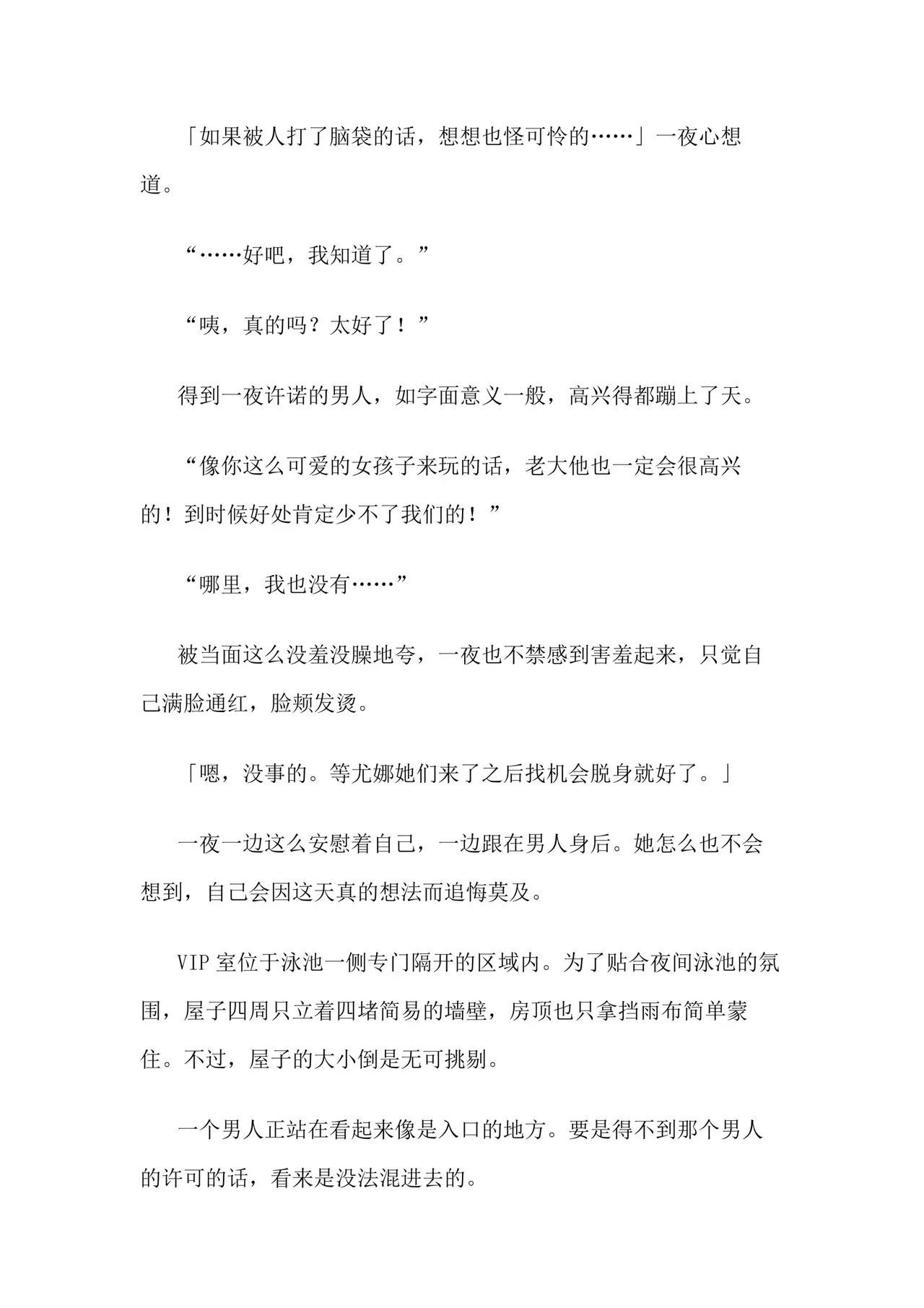 「如果被人打了脑袋的话，想想也怪可怜的……」一夜心想道。

“……好吧，我知道了。”

“咦，真的吗？太好了！”

得到一夜许诺的男人，如字面意义一般，高兴得都蹦上了天。

“像你这么可爱的女孩子来玩的话，老大他也一定会很高兴的！到时候好处肯定少不了我们的！”

“哪里，我也没有……”

被当面这么没羞没臊地夸，一夜也不禁感到害羞起来，只觉自己满脸通红，脸颊发烫。

「嗯，没事的。等尤娜她们来了之后找机会脱身就好了。」

一夜一边这么安慰着自己，一边跟在男人身后。她怎么也不会想到，自己会因这天真的想法而追悔莫及。

VIP 室位于泳池一侧专门隔开的区域内。为了贴合夜间泳池的氛围，屋子四周只立着四堵简易的墙壁，房顶也只拿挡雨布简单蒙住。不过，屋子的大小倒是无可挑剔。

一个男人正站在看起来像是入口的地方。要是得不到那个男人的许可的话，看来是没法混进去的。